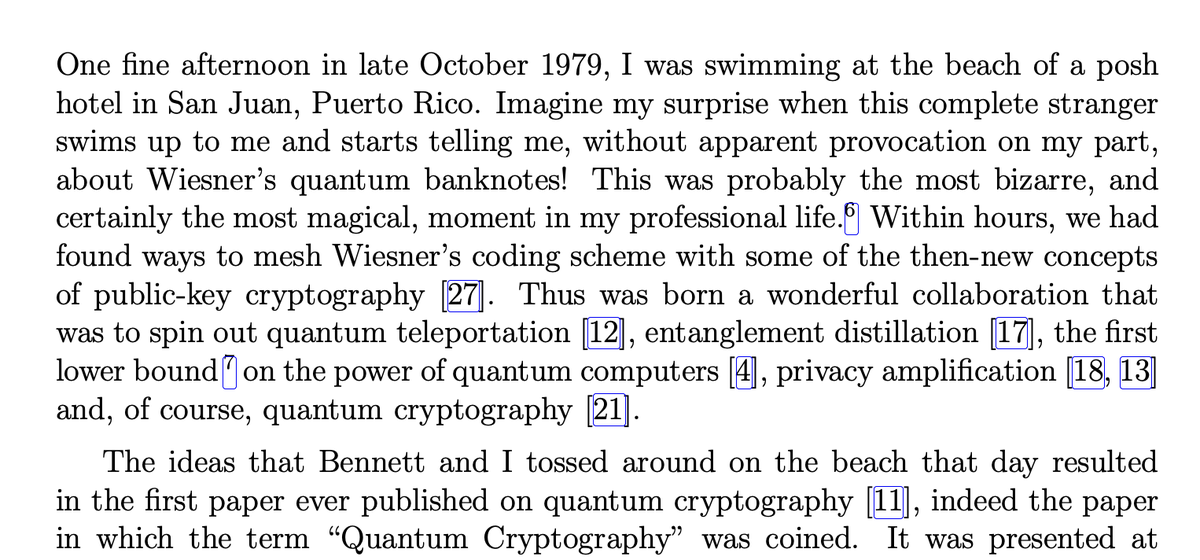 One fine afternoon in late October 1979, I was swimming at the beach of a posh hotel in San Juan, Puerto Rico. Imagine my surprise when this complete stranger swims up to me and starts telling me, without apparent provocation on my part, about Wiesner's quantum banknotes! This was probably the most bizarre, and certainly the most magical, moment in my professional life.$^{6}$ Within hours, we had found ways to mesh Wiesner's coding scheme with some of the then-new concepts of public-key cryptography [27]. Thus was born a wonderful collaboration that was to spin out quantum teleportation [12], entanglement distillation [17], the first lower bound$^{7}$ on the power of quantum computers [4], privacy amplification [18, 13] and, of course, quantum cryptography [21].

The ideas that Bennett and I tossed around on the beach that day resulted in the first paper ever published on quantum cryptography [11], indeed the paper in which the term "Quantum Cryptography" was coined. It was presented at